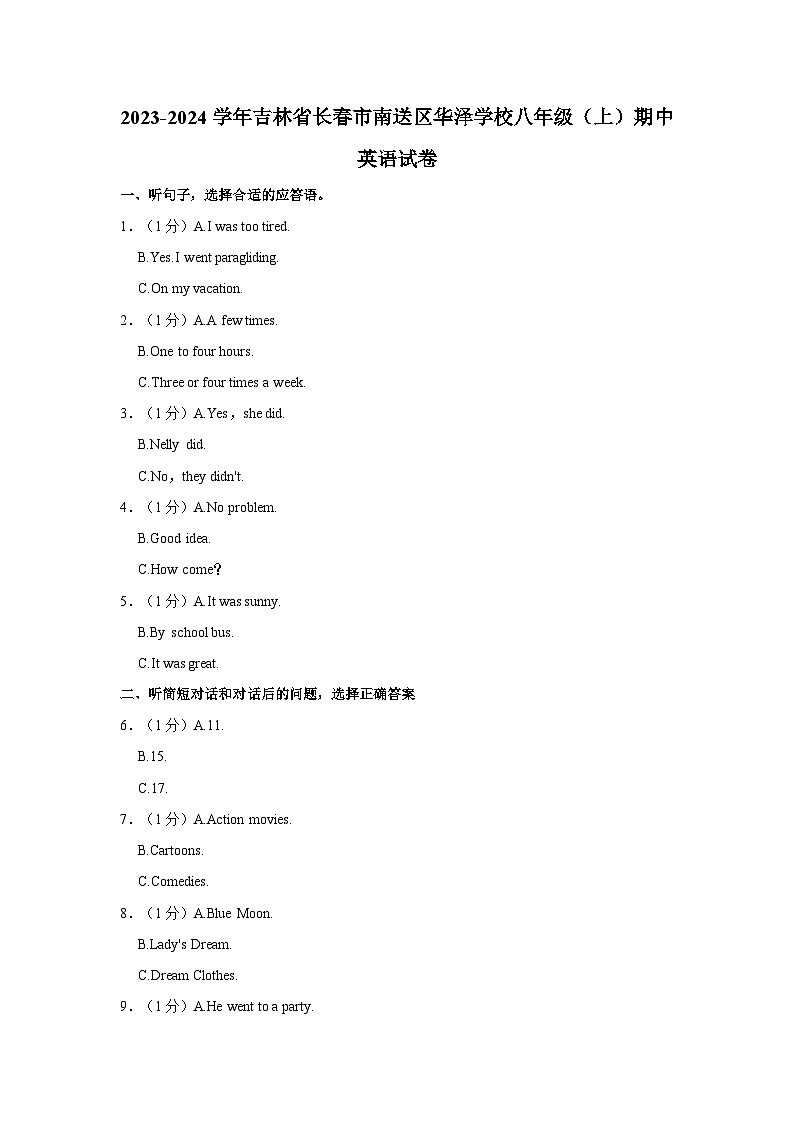 2023-2024 学年吉林省长春市南送区华泽学校八年级（上）期中英语试卷

一、听句子，选择合适的应答语。

1．（1 分）A.I was too tired.

B.Yes.I went paragliding.

C.On my vacation.

2．（1 分）A.A few times.

B.One to four hours.

C.Three or four times a week.

3．（1 分）A.Yes，she did.

B.Nelly did.

C.No，they didn't.

4．（1 分）A.No problem.

B.Good idea.

C.How come?

5．（1 分）A.It was sunny.

B.By school bus.

C.It was great.

二、听简短对话和对话后的问题，选择正确答案

6．（1 分）A.11.

B.15.

C.17.

7．（1 分）A.Action movies.

B.Cartoons.

C.Comedies.

8．（1 分）A.Blue Moon.

B.Lady's Dream.

C.Dream Clothes.

9．（1 分）A.He went to a party.